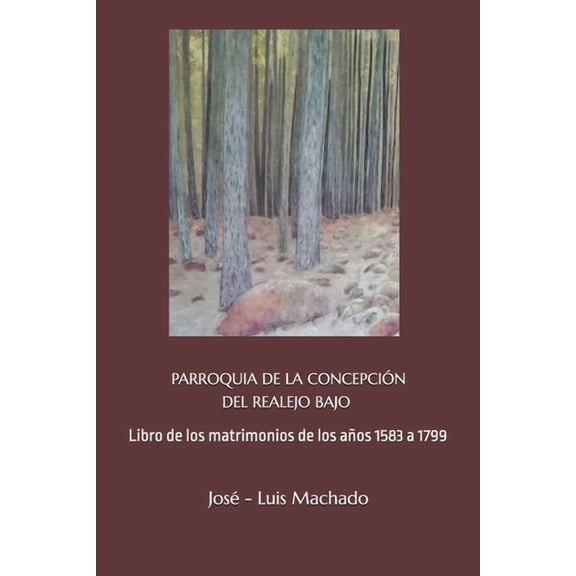 PARROQUIA DE LA CONCEPCIÓN
DEL REALEJO BAJO

Libro de los matrimonios de los años 1583 a 1799

José - Luis Machado